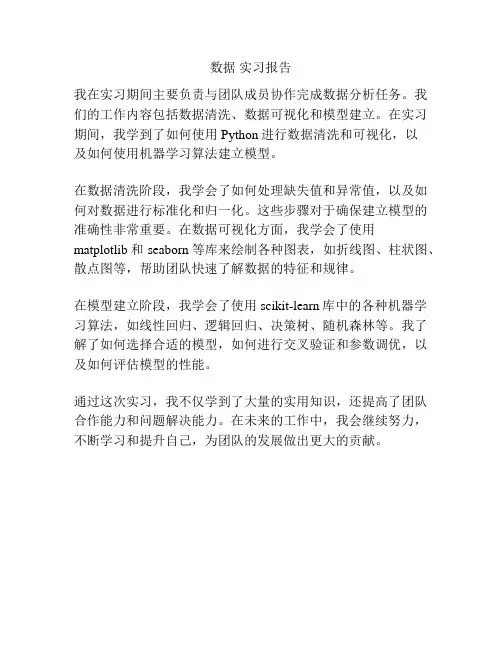 数据 实习报告

我在实习期间主要负责与团队成员协作完成数据分析任务。我们的工作内容包括数据清洗、数据可视化和模型建立。在实习期间，我学到了如何使用 Python 进行数据清洗和可视化，以及如何使用机器学习算法建立模型。

在数据清洗阶段，我学会了如何处理缺失值和异常值，以及如何对数据进行标准化和归一化。这些步骤对于确保建立模型的准确性非常重要。在数据可视化方面，我学会了使用 matplotlib 和 seaborn 等库来绘制各种图表，如折线图、柱状图、散点图等，帮助团队快速了解数据的特征和规律。

在模型建立阶段，我学会了使用 scikit-learn 库中的各种机器学习算法，如线性回归、逻辑回归、决策树、随机森林等。我了解了如何选择合适的模型，如何进行交叉验证和参数调优，以及如何评估模型的性能。

通过这次实习，我不仅学到了大量的实用知识，还提高了团队合作能力和问题解决能力。在未来的工作中，我会继续努力，不断学习和提升自己，为团队的发展做出更大的贡献。